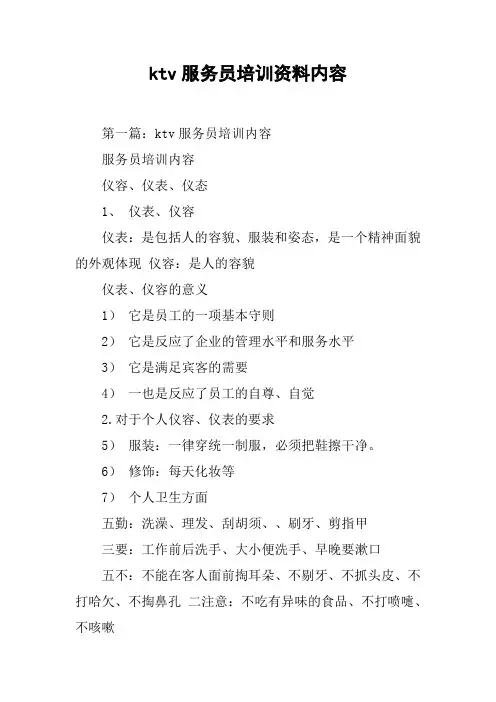 ktv 服务员培训资料内容

第一篇：ktv 服务员培训内容

服务员培训内容

仪容、仪表、仪态

1、 仪表、仪容

仪表：是包括人的容貌、服装和姿态，是一个精神面貌的外观体现 仪容：是人的容貌

仪表、仪容的意义

1） 它是员工的一项基本守则

2） 它是反应了企业的管理水平和服务水平

3） 它是满足宾客的需要

4） 一也是反应了员工的自尊、自觉

2.对于个人仪容、仪表的要求

5） 服装：一律穿统一制服，必须把鞋擦干净。

6） 修饰：每天化妆等

7） 个人卫生方面

五勤：洗澡、理发、刮胡须、、刷牙、剪指甲

三要：工作前后洗手、大小便洗手、早晚要漱口

五不：不能在客人面前掏耳朵、不剔牙、不抓头皮、不打哈欠、不掏鼻孔 二注意：不吃有异味的食品、不打喷嚏、不咳嗽